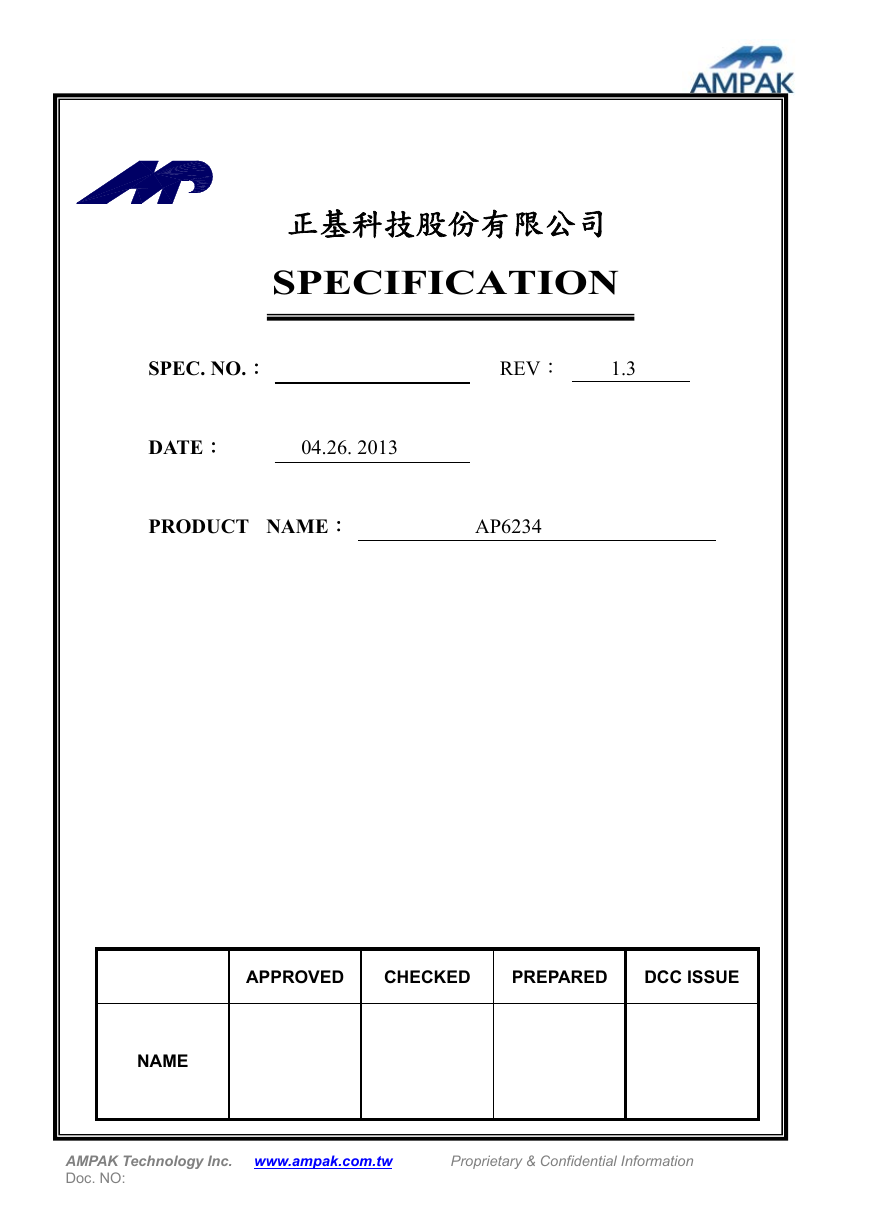 AMPAK

正基科技股份有限公司

SPECIFICATION

SPEC. NO.：

REV： 1.3

DATE： 04.26. 2013

PRODUCT NAME： AP6234

|  | APPROVED | CHECKED | PREPARED | DCC ISSUE |
|---|---|---|---|---|
| NAME |  |  |  |  |

AMPAK Technology Inc. www.ampak.com.tw Proprietary & Confidential Information
Doc. NO: